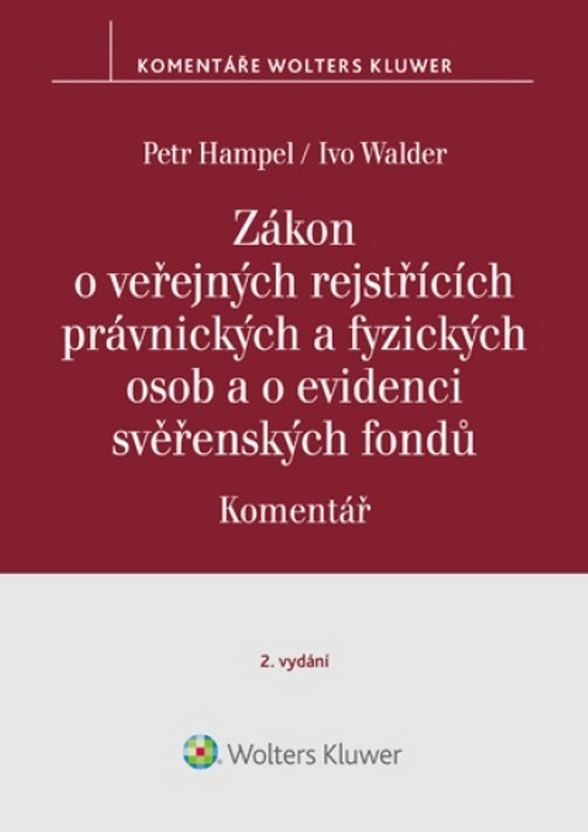 KOMENTÁŘE WOLTERS KLUWER

Petr Hampel / Ivo Walder

Zákon o veřejných rejstřících právnických a fyzických osob a o evidenci svěřenských fondů

Komentář

2. vydání

Wolters Kluwer